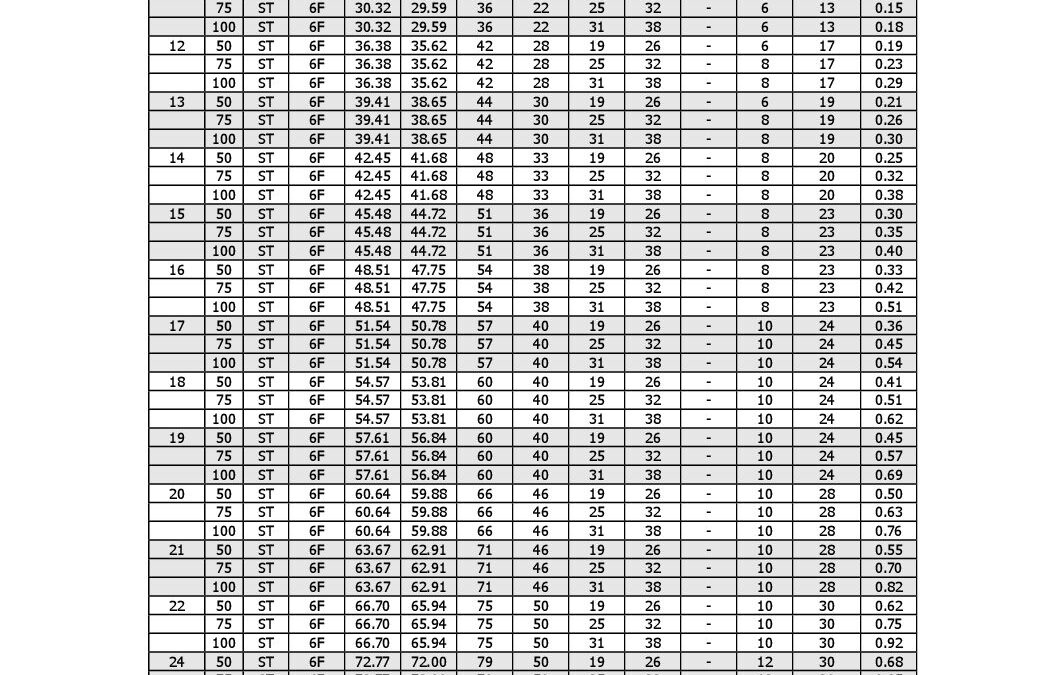 |  | 75 | ST | 6F | 30.32 | 29.59 | 36 | 22 | 25 | 32 | - | 6 | 13 | 0.15 |
|---|---|---|---|---|---|---|---|---|---|---|---|---|---|
|  | 100 | ST | 6F | 30.32 | 29.59 | 36 | 22 | 31 | 38 | - | 6 | 13 | 0.18 |
| 12 | 50 | ST | 6F | 36.38 | 35.62 | 42 | 28 | 19 | 26 | - | 6 | 17 | 0.19 |
|  | 75 | ST | 6F | 36.38 | 35.62 | 42 | 28 | 25 | 32 | - | 8 | 17 | 0.23 |
|  | 100 | ST | 6F | 36.38 | 35.62 | 42 | 28 | 31 | 38 | - | 8 | 17 | 0.29 |
| 13 | 50 | ST | 6F | 39.41 | 38.65 | 44 | 30 | 19 | 26 | - | 6 | 19 | 0.21 |
|  | 75 | ST | 6F | 39.41 | 38.65 | 44 | 30 | 25 | 32 | - | 8 | 19 | 0.26 |
|  | 100 | ST | 6F | 39.41 | 38.65 | 44 | 30 | 31 | 38 | - | 8 | 19 | 0.30 |
| 14 | 50 | ST | 6F | 42.45 | 41.68 | 48 | 33 | 19 | 26 | - | 8 | 20 | 0.25 |
|  | 75 | ST | 6F | 42.45 | 41.68 | 48 | 33 | 25 | 32 | - | 8 | 20 | 0.32 |
|  | 100 | ST | 6F | 42.45 | 41.68 | 48 | 33 | 31 | 38 | - | 8 | 20 | 0.38 |
| 15 | 50 | ST | 6F | 45.48 | 44.72 | 51 | 36 | 19 | 26 | - | 8 | 23 | 0.30 |
|  | 75 | ST | 6F | 45.48 | 44.72 | 51 | 36 | 25 | 32 | - | 8 | 23 | 0.35 |
|  | 100 | ST | 6F | 45.48 | 44.72 | 51 | 36 | 31 | 38 | - | 8 | 23 | 0.40 |
| 16 | 50 | ST | 6F | 48.51 | 47.75 | 54 | 38 | 19 | 26 | - | 8 | 23 | 0.33 |
|  | 75 | ST | 6F | 48.51 | 47.75 | 54 | 38 | 25 | 32 | - | 8 | 23 | 0.42 |
|  | 100 | ST | 6F | 48.51 | 47.75 | 54 | 38 | 31 | 38 | - | 8 | 23 | 0.51 |
| 17 | 50 | ST | 6F | 51.54 | 50.78 | 57 | 40 | 19 | 26 | - | 10 | 24 | 0.36 |
|  | 75 | ST | 6F | 51.54 | 50.78 | 57 | 40 | 25 | 32 | - | 10 | 24 | 0.45 |
|  | 100 | ST | 6F | 51.54 | 50.78 | 57 | 40 | 31 | 38 | - | 10 | 24 | 0.54 |
| 18 | 50 | ST | 6F | 54.57 | 53.81 | 60 | 40 | 19 | 26 | - | 10 | 24 | 0.41 |
|  | 75 | ST | 6F | 54.57 | 53.81 | 60 | 40 | 25 | 32 | - | 10 | 24 | 0.51 |
|  | 100 | ST | 6F | 54.57 | 53.81 | 60 | 40 | 31 | 38 | - | 10 | 24 | 0.62 |
| 19 | 50 | ST | 6F | 57.61 | 56.84 | 60 | 40 | 19 | 26 | - | 10 | 24 | 0.45 |
|  | 75 | ST | 6F | 57.61 | 56.84 | 60 | 40 | 25 | 32 | - | 10 | 24 | 0.57 |
|  | 100 | ST | 6F | 57.61 | 56.84 | 60 | 40 | 31 | 38 | - | 10 | 24 | 0.69 |
| 20 | 50 | ST | 6F | 60.64 | 59.88 | 66 | 46 | 19 | 26 | - | 10 | 28 | 0.50 |
|  | 75 | ST | 6F | 60.64 | 59.88 | 66 | 46 | 25 | 32 | - | 10 | 28 | 0.63 |
|  | 100 | ST | 6F | 60.64 | 59.88 | 66 | 46 | 31 | 38 | - | 10 | 28 | 0.76 |
| 21 | 50 | ST | 6F | 63.67 | 62.91 | 71 | 46 | 19 | 26 | - | 10 | 28 | 0.55 |
|  | 75 | ST | 6F | 63.67 | 62.91 | 71 | 46 | 25 | 32 | - | 10 | 28 | 0.70 |
|  | 100 | ST | 6F | 63.67 | 62.91 | 71 | 46 | 31 | 38 | - | 10 | 28 | 0.82 |
| 22 | 50 | ST | 6F | 66.70 | 65.94 | 75 | 50 | 19 | 26 | - | 10 | 30 | 0.62 |
|  | 75 | ST | 6F | 66.70 | 65.94 | 75 | 50 | 25 | 32 | - | 10 | 30 | 0.75 |
|  | 100 | ST | 6F | 66.70 | 65.94 | 75 | 50 | 31 | 38 | - | 10 | 30 | 0.92 |
| 24 | 50 | ST | 6F | 72.77 | 72.00 | 79 | 50 | 19 | 26 | - | 12 | 30 | 0.68 |